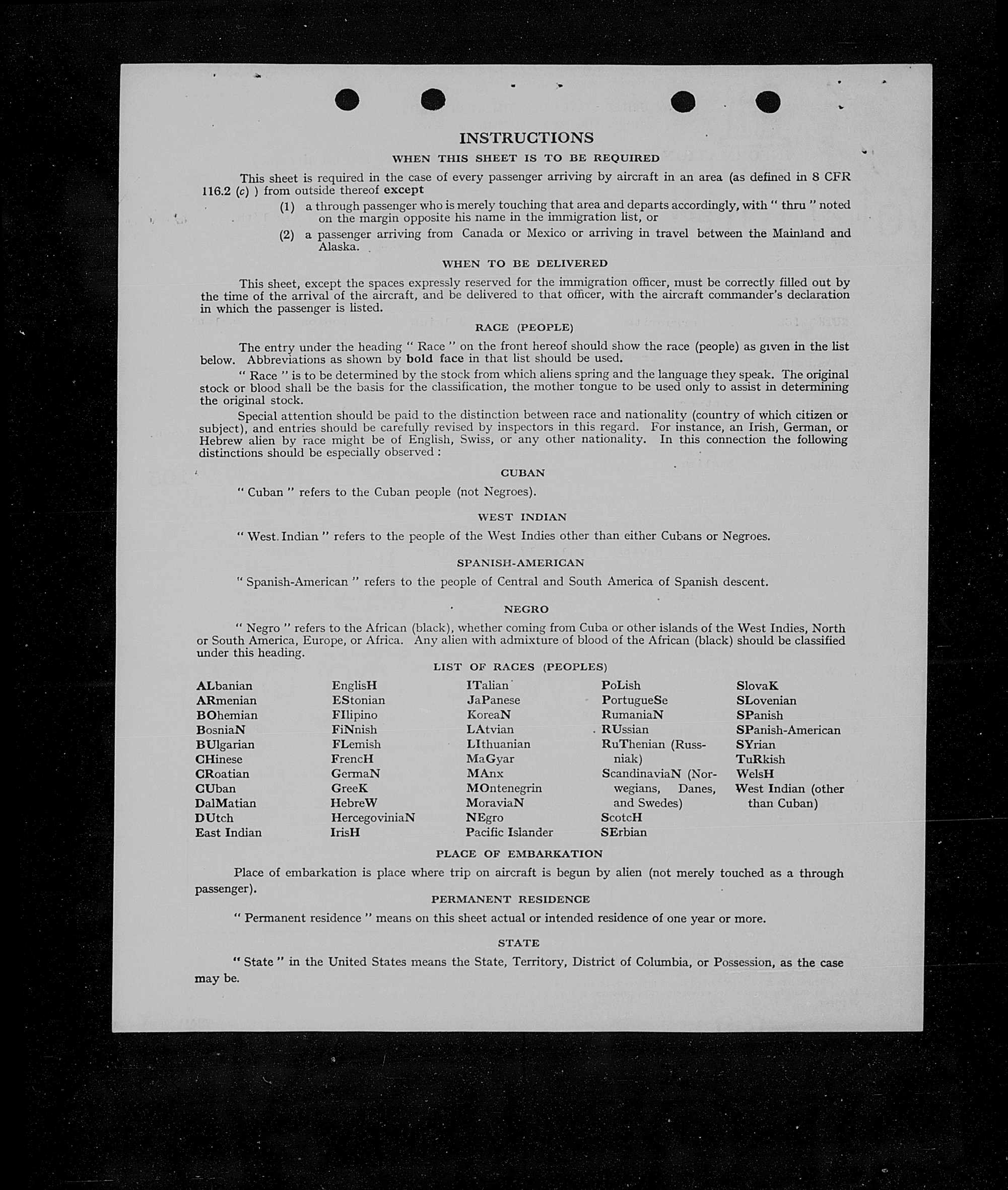 INSTRUCTIONS

WHEN THIS SHEET IS TO BE REQUIRED

This sheet is required in the case of every passenger arriving by aircraft in an area (as defined in 8 CFR 116.2 (c) ) from outside thereof except

(1) a through passenger who is merely touching that area and departs accordingly, with " thru " noted on the margin opposite his name in the immigration list, or

(2) a passenger arriving from Canada or Mexico or arriving in travel between the Mainland and Alaska.

WHEN TO BE DELIVERED

This sheet, except the spaces expressly reserved for the immigration officer, must be correctly filled out by the time of the arrival of the aircraft, and be delivered to that officer, with the aircraft commander's declaration in which the passenger is listed.

RACE (PEOPLE)

The entry under the heading " Race " on the front hereof should show the race (people) as given in the list below. Abbreviations as shown by bold face in that list should be used.

" Race " is to be determined by the stock from which aliens spring and the language they speak. The original stock or blood shall be the basis for the classification, the mother tongue to be used only to assist in determining the original stock.

Special attention should be paid to the distinction between race and nationality (country of which citizen or subject), and entries should be carefully revised by inspectors in this regard. For instance, an Irish, German, or Hebrew alien by race might be of English, Swiss, or any other nationality. In this connection the following distinctions should be especially observed :

CUBAN

" Cuban " refers to the Cuban people (not Negroes).

WEST INDIAN

" West Indian " refers to the people of the West Indies other than either Cubans or Negroes.

SPANISH-AMERICAN

" Spanish-American " refers to the people of Central and South America of Spanish descent.

NEGRO

" Negro " refers to the African (black), whether coming from Cuba or other islands of the West Indies, North or South America, Europe, or Africa. Any alien with admixture of blood of the African (black) should be classified under this heading.

LIST OF RACES (PEOPLES)

ALbanian
ARmenian
BOhemian
BosniaN
BUlgarian
CHinese
CRoatian
CUban
DalMatian
DUtch
East Indian

EnglisH
EStonian
FIlipino
FiNnish
FLemish
FrencH
GermaN
GreeK
HebreW
HercegoviniaN
IrisH

ITalian
JaPanese
KoreaN
LAtvian
LIthuanian
MaGyar
MAnx
MOntenegrin
MoraviaN
NEgro
Pacific Islander

PoLish
PortugueSe
RumaniaN
RUssian
RuThenian (Russniak)
ScandinaviaN (Norwegians, Danes, and Swedes)
ScotcH
SErbian

SlovaK
SLovenian
SPanish
SPanish-American
SYrian
TuRkish
WelsH
West Indian (other than Cuban)

PLACE OF EMBARKATION

Place of embarkation is place where trip on aircraft is begun by alien (not merely touched as a through passenger).

PERMANENT RESIDENCE

" Permanent residence " means on this sheet actual or intended residence of one year or more.

STATE

" State " in the United States means the State, Territory, District of Columbia, or Possession, as the case may be.